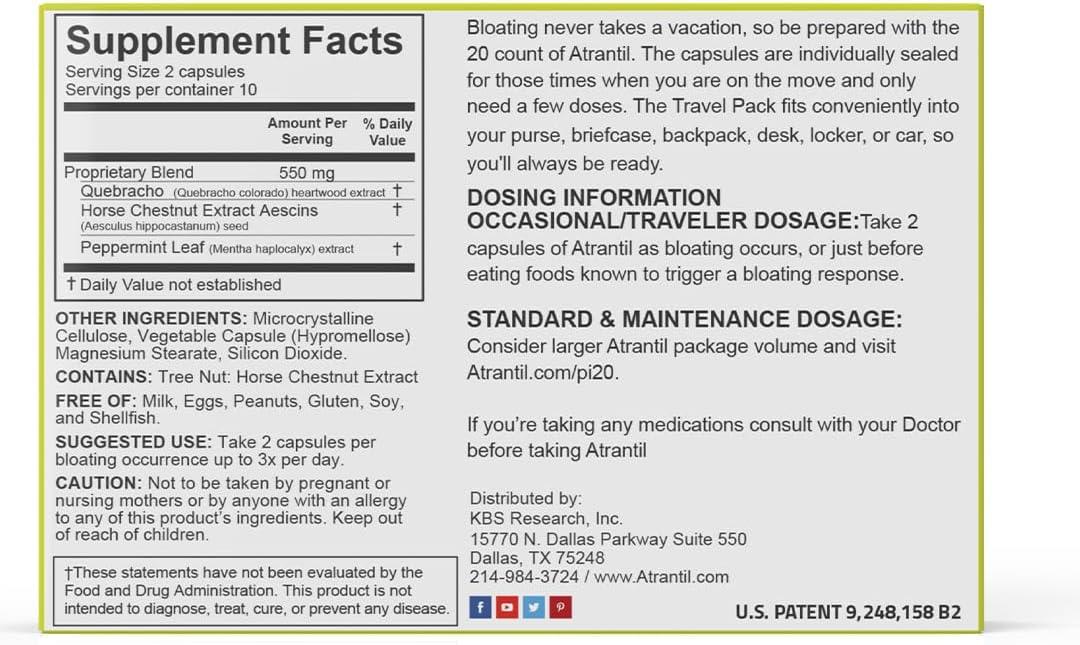 Supplement Facts
Serving Size 2 capsules
Servings per container 10

| | Amount Per Serving | % Daily Value |
|---|---|---|
| Proprietary Blend | 550 mg | |
| Quebracho (Quebracho colorado) heartwood extract | | † |
| Horse Chestnut Extract Aescins (Aesculus hippocastanum) seed | | † |
| Peppermint Leaf (Mentha haplocalyx) extract | | † |

† Daily Value not established

OTHER INGREDIENTS: Microcrystalline Cellulose, Vegetable Capsule (Hypromellose) Magnesium Stearate, Silicon Dioxide.

CONTAINS: Tree Nut: Horse Chestnut Extract

FREE OF: Milk, Eggs, Peanuts, Gluten, Soy, and Shellfish.

SUGGESTED USE: Take 2 capsules per bloating occurrence up to 3x per day.

CAUTION: Not to be taken by pregnant or nursing mothers or by anyone with an allergy to any of this product's ingredients. Keep out of reach of children.

†These statements have not been evaluated by the Food and Drug Administration. This product is not intended to diagnose, treat, cure, or prevent any disease.

Bloating never takes a vacation, so be prepared with the 20 count of Atrantil. The capsules are individually sealed for those times when you are on the move and only need a few doses. The Travel Pack fits conveniently into your purse, briefcase, backpack, desk, locker, or car, so you'll always be ready.

DOSING INFORMATION
OCCASIONAL/TRAVELER DOSAGE: Take 2 capsules of Atrantil as bloating occurs, or just before eating foods known to trigger a bloating response.

STANDARD & MAINTENANCE DOSAGE:
Consider larger Atrantil package volume and visit Atrantil.com/pi20.

If you're taking any medications consult with your Doctor before taking Atrantil

Distributed by:
KBS Research, Inc.
15770 N. Dallas Parkway Suite 550
Dallas, TX 75248
214-984-3724 / www.Atrantil.com

U.S. PATENT 9,248,158 B2